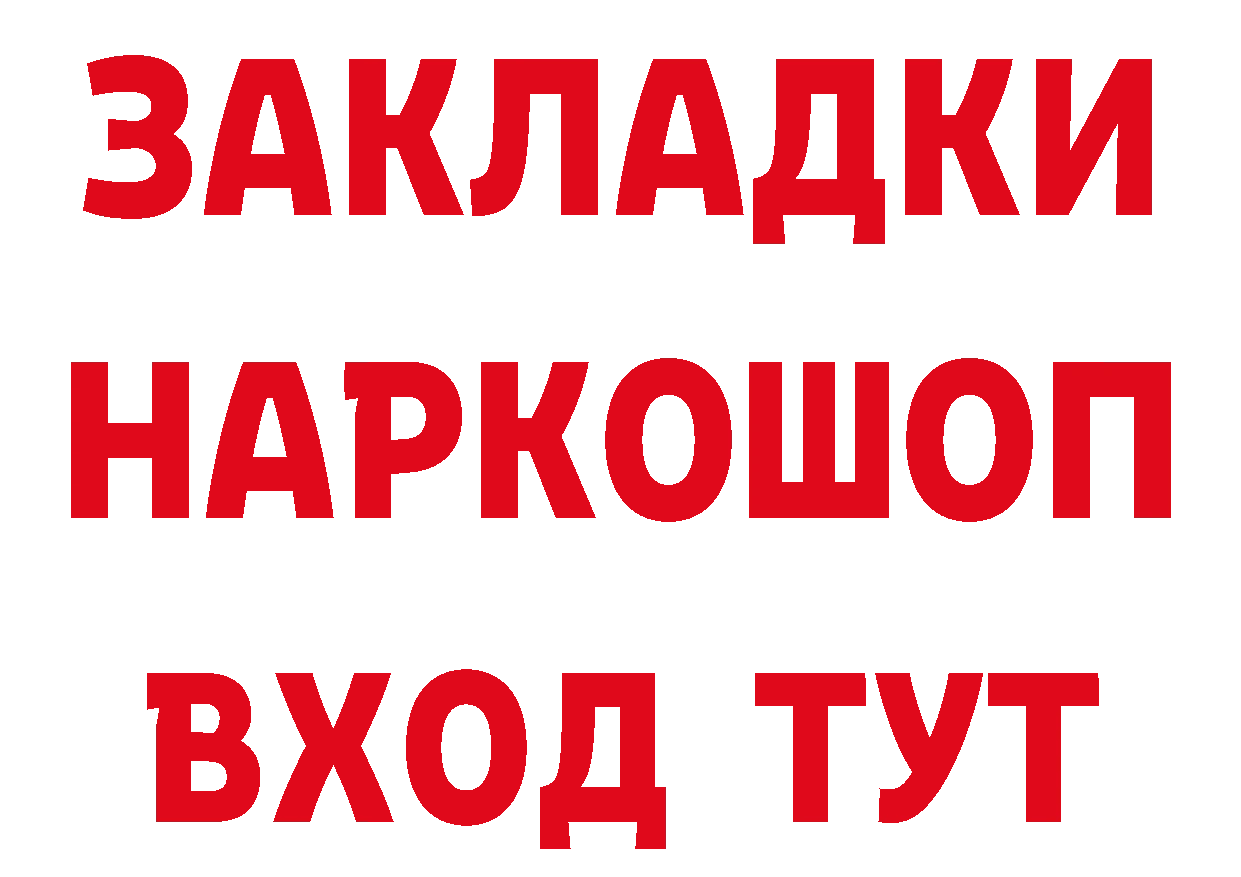 ЗАКЛАДКИ НАРКОШОП ВХОД ТУТ